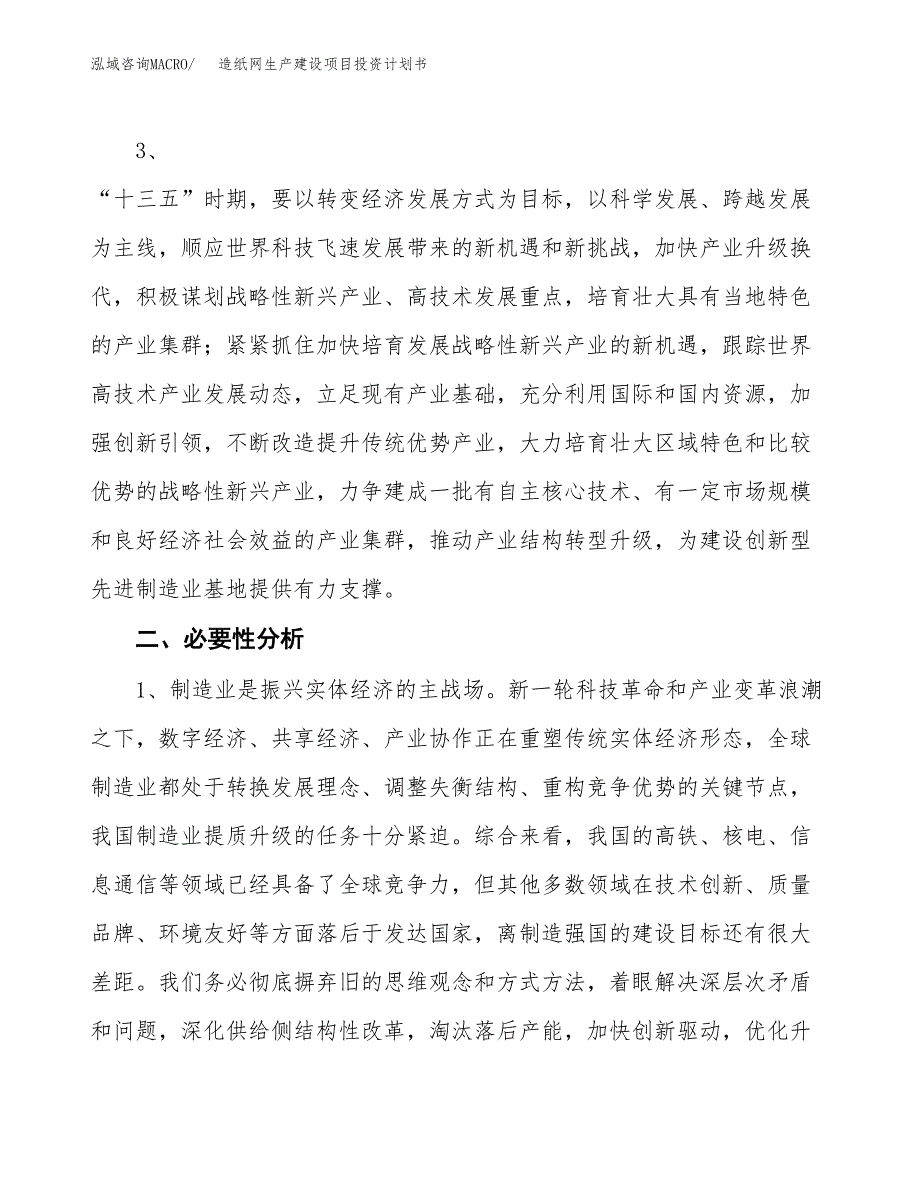 泓域咨询MACRO/　造纸网生产建设项目投资计划书

3、

“十三五”时期，要以转变经济发展方式为目标，以科学发展、跨越发展为主线，顺应世界科技飞速发展带来的新机遇和新挑战，加快产业升级换代，积极谋划战略性新兴产业、高技术发展重点，培育壮大具有当地特色的产业集群；紧紧抓住加快培育发展战略性新兴产业的新机遇，跟踪世界高技术产业发展动态，立足现有产业基础，充分利用国际和国内资源，加强创新引领，不断改造提升传统优势产业，大力培育壮大区域特色和比较优势的战略性新兴产业，力争建成一批有自主核心技术、有一定市场规模和良好经济社会效益的产业集群，推动产业结构转型升级，为建设创新型先进制造业基地提供有力支撑。

二、必要性分析

1、制造业是振兴实体经济的主战场。新一轮科技革命和产业变革浪潮之下，数字经济、共享经济、产业协作正在重塑传统实体经济形态，全球制造业都处于转换发展理念、调整失衡结构、重构竞争优势的关键节点，我国制造业提质升级的任务十分紧迫。综合来看，我国的高铁、核电、信息通信等领域已经具备了全球竞争力，但其他多数领域在技术创新、质量品牌、环境友好等方面落后于发达国家，离制造强国的建设目标还有很大差距。我们务必彻底摒弃旧的思维观念和方式方法，着眼解决深层次矛盾和问题，深化供给侧结构性改革，淘汰落后产能，加快创新驱动，优化升